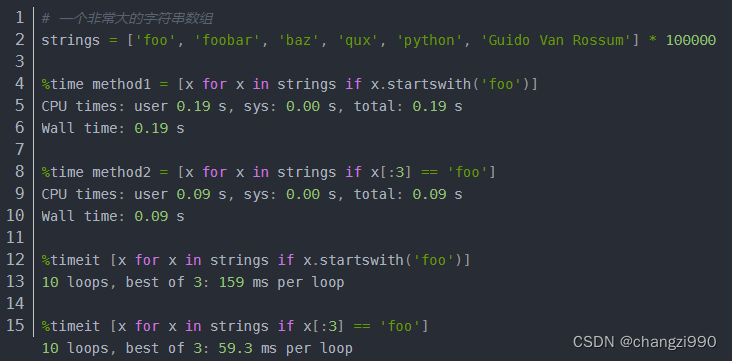 1 # 一个非常大的字符串数组
2 strings = ['foo', 'foobar', 'baz', 'qux', 'python', 'Guido Van Rossum'] * 100000
3
4 %time method1 = [x for x in strings if x.startswith('foo')]
5 CPU times: user 0.19 s, sys: 0.00 s, total: 0.19 s
6 Wall time: 0.19 s
7
8 %time method2 = [x for x in strings if x[:3] == 'foo']
9 CPU times: user 0.09 s, sys: 0.00 s, total: 0.09 s
10 Wall time: 0.09 s
11
12 %timeit [x for x in strings if x.startswith('foo')]
13 10 loops, best of 3: 159 ms per loop
14
15 %timeit [x for x in strings if x[:3] == 'foo']
10 loops, best of 3: 59.3 ms per loop

CSDN @changzi990